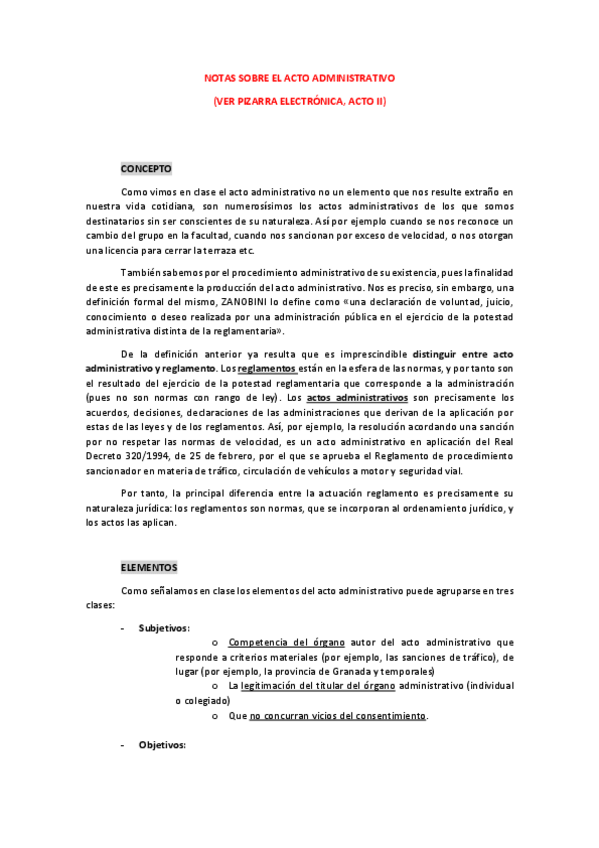 NOTAS SOBRE EL ACTO ADMINISTRATIVO

(VER PIZARRA ELECTRÓNICA, ACTO II)

CONCEPTO

Como vimos en clase el acto administrativo no un elemento que nos resulte extraño en nuestra vida cotidiana, son numerosísimos los actos administrativos de los que somos destinatarios sin ser conscientes de su naturaleza. Así por ejemplo cuando se nos reconoce un cambio del grupo en la facultad, cuando nos sancionan por exceso de velocidad, o nos otorgan una licencia para cerrar la terraza etc.

También sabemos por el procedimiento administrativo de su existencia, pues la finalidad de este es precisamente la producción del acto administrativo. Nos es preciso, sin embargo, una definición formal del mismo, ZANOBINI lo define como «una declaración de voluntad, juicio, conocimiento o deseo realizada por una administración pública en el ejercicio de la potestad administrativa distinta de la reglamentaria».

De la definición anterior ya resulta que es imprescindible distinguir entre acto administrativo y reglamento. Los reglamentos están en la esfera de las normas, y por tanto son el resultado del ejercicio de la potestad reglamentaria que corresponde a la administración (pues no son normas con rango de ley). Los actos administrativos son precisamente los acuerdos, decisiones, declaraciones de las administraciones que derivan de la aplicación por estas de las leyes y de los reglamentos. Así, por ejemplo, la resolución acordando una sanción por no respetar las normas de velocidad, es un acto administrativo en aplicación del Real Decreto 320/1994, de 25 de febrero, por el que se aprueba el Reglamento de procedimiento sancionador en materia de tráfico, circulación de vehículos a motor y seguridad vial.

Por tanto, la principal diferencia entre la actuación reglamento es precisamente su naturaleza jurídica: los reglamentos son normas, que se incorporan al ordenamiento jurídico, y los actos las aplican.

ELEMENTOS

Como señalamos en clase los elementos del acto administrativo puede agruparse en tres clases:

- Subjetivos:
o Competencia del órgano autor del acto administrativo que responde a criterios materiales (por ejemplo, las sanciones de tráfico), de lugar (por ejemplo, la provincia de Granada y temporales)
o La legitimación del titular del órgano administrativo (individual o colegiado)
o Que no concurran vicios del consentimiento.

- Objetivos: